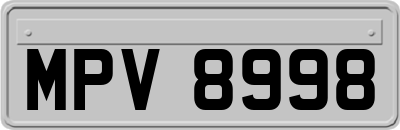 MPV 8998